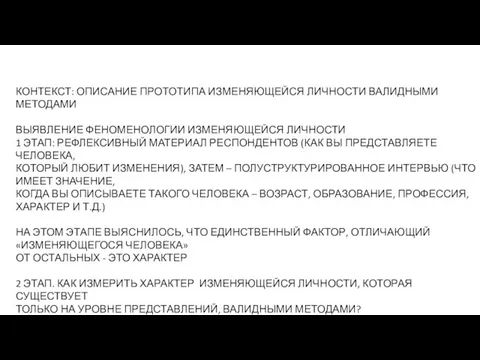 КОНТЕКСТ: ОПИСАНИЕ ПРОТОТИПА ИЗМЕНЯЮЩЕЙСЯ ЛИЧНОСТИ ВАЛИДНЫМИ МЕТОДАМИ

ВЫЯВЛЕНИЕ ФЕНОМЕНОЛОГИИ ИЗМЕНЯЮЩЕЙСЯ ЛИЧНОСТИ
1 ЭТАП: РЕФЛЕКСИВНЫЙ МАТЕРИАЛ РЕСПОНДЕНТОВ (КАК ВЫ ПРЕДСТАВЛЯЕТЕ ЧЕЛОВЕКА,
КОТОРЫЙ ЛЮБИТ ИЗМЕНЕНИЯ), ЗАТЕМ – ПОЛУСТРУКТУРИРОВАННОЕ ИНТЕРВЬЮ (ЧТО ИМЕЕТ ЗНАЧЕНИЕ,
КОГДА ВЫ ОПИСЫВАЕТЕ ТАКОГО ЧЕЛОВЕКА – ВОЗРАСТ, ОБРАЗОВАНИЕ, ПРОФЕССИЯ, ХАРАКТЕР И Т.Д.)

НА ЭТОМ ЭТАПЕ ВЫЯСНИЛОСЬ, ЧТО ЕДИНСТВЕННЫЙ ФАКТОР, ОТЛИЧАЮЩИЙ «ИЗМЕНЯЮЩЕГОСЯ ЧЕЛОВЕКА»
ОТ ОСТАЛЬНЫХ - ЭТО ХАРАКТЕР

2 ЭТАП. КАК ИЗМЕРИТЬ ХАРАКТЕР ИЗМЕНЯЮЩЕЙСЯ ЛИЧНОСТИ, КОТОРАЯ СУЩЕСТВУЕТ
ТОЛЬКО НА УРОВНЕ ПРЕДСТАВЛЕНИЙ, ВАЛИДНЫМИ МЕТОДАМИ?